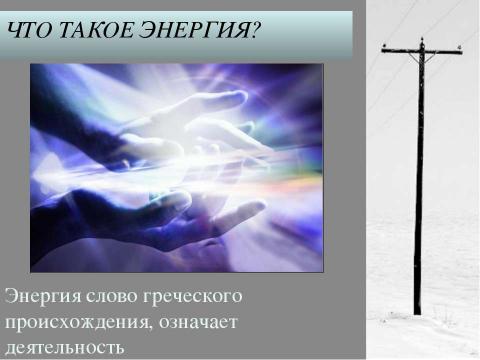 ЧТО ТАКОЕ ЭНЕРГИЯ?

Энергия слово греческого происхождения, означает деятельность